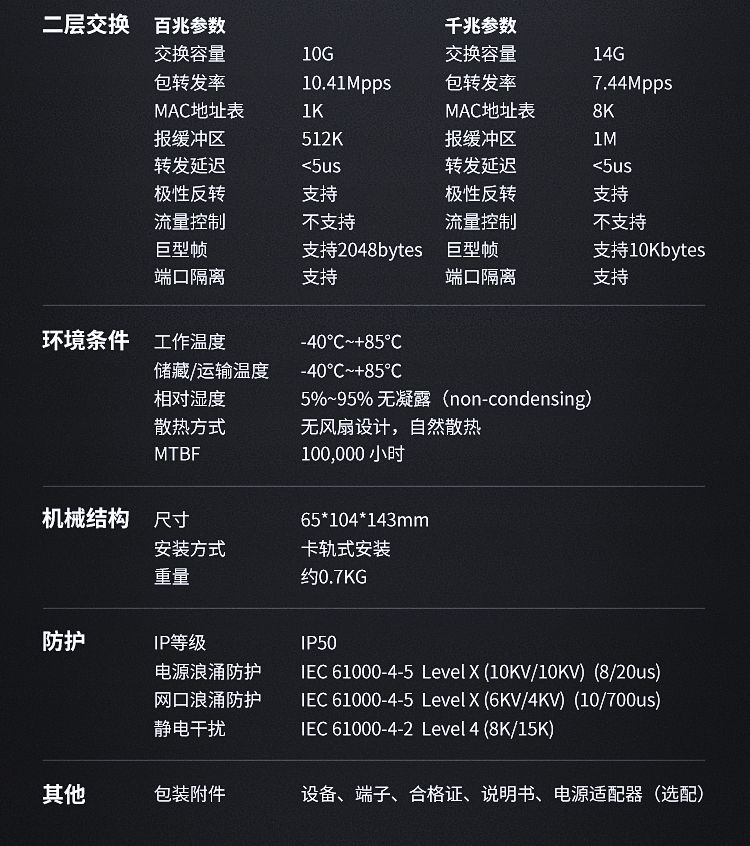 二层交换

百兆参数
交换容量 10G
包转发率 10.41Mpps
MAC地址表 1K
报缓冲区 512K
转发延迟 <5us
极性反转 支持
流量控制 不支持
巨型帧 支持2048bytes
端口隔离 支持

千兆参数
交换容量 14G
包转发率 7.44Mpps
MAC地址表 8K
报缓冲区 1M
转发延迟 <5us
极性反转 支持
流量控制 不支持
巨型帧 支持10Kbytes
端口隔离 支持

环境条件
工作温度 -40°C~+85°C
储藏/运输温度 -40°C~+85°C
相对湿度 5%~95% 无凝露（non-condensing）
散热方式 无风扇设计，自然散热
MTBF 100,000小时

机械结构
尺寸 65*104*143mm
安装方式 卡轨式安装
重量 约0.7KG

防护
IP等级 IP50
电源浪涌防护 IEC 61000-4-5 Level X (10KV/10KV) (8/20us)
网口浪涌防护 IEC 61000-4-5 Level X (6KV/4KV) (10/700us)
静电干扰 IEC 61000-4-2 Level 4 (8K/15K)

其他
包装附件 设备、端子、合格证、说明书、电源适配器（选配）